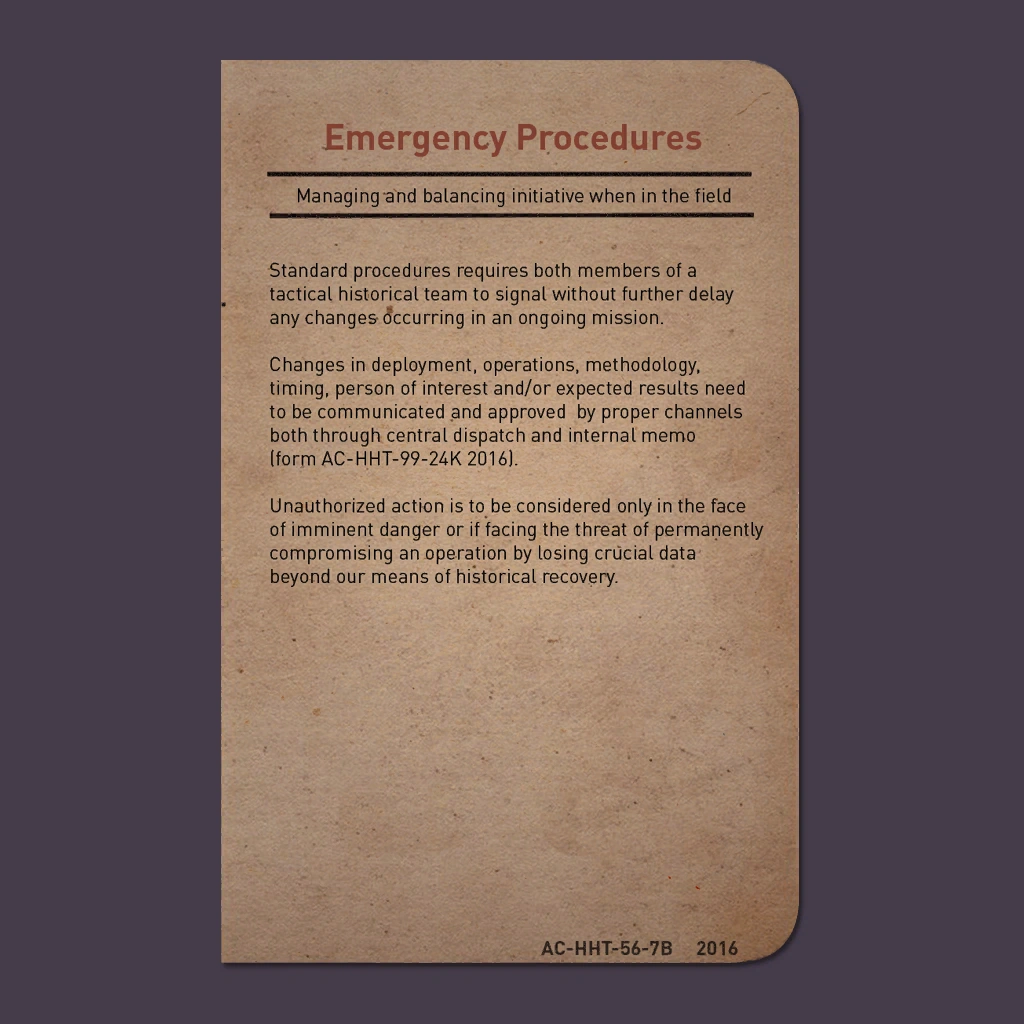 Emergency Procedures

Managing and balancing initiative when in the field

Standard procedures requires both members of a tactical historical team to signal without further delay any changes occurring in an ongoing mission.

Changes in deployment, operations, methodology, timing, person of interest and/or expected results need to be communicated and approved by proper channels both through central dispatch and internal memo (form AC-HHT-99-24K 2016).

Unauthorized action is to be considered only in the face of imminent danger or if facing the threat of permanently compromising an operation by losing crucial data beyond our means of historical recovery.

AC-HHT-56-7B 2016